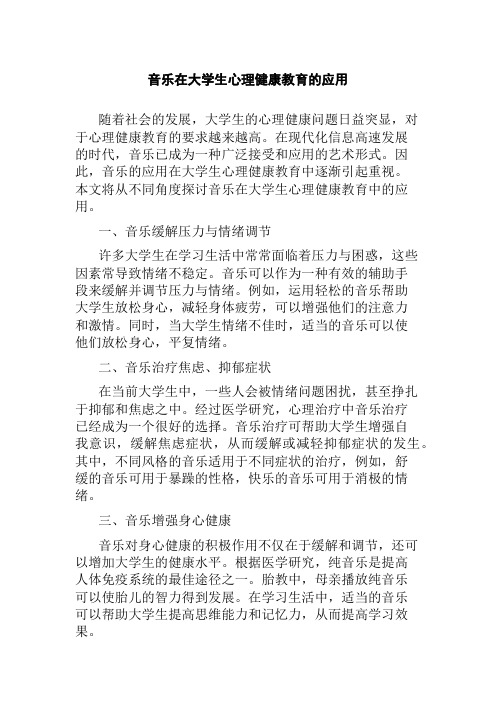 音乐在大学生心理健康教育的应用

随着社会的发展，大学生的心理健康问题日益突显，对于心理健康教育的要求越来越高。在现代化信息高速发展的时代，音乐已成为一种广泛接受和应用的艺术形式。因此，音乐的应用在大学生心理健康教育中逐渐引起重视。本文将从不同角度探讨音乐在大学生心理健康教育中的应用。

一、音乐缓解压力与情绪调节

许多大学生在学习生活中常常面临着压力与困惑，这些因素常导致情绪不稳定。音乐可以作为一种有效的辅助手段来缓解并调节压力与情绪。例如，运用轻松的音乐帮助大学生放松身心，减轻身体疲劳，可以增强他们的注意力和激情。同时，当大学生情绪不佳时，适当的音乐可以使他们放松身心，平复情绪。

二、音乐治疗焦虑、抑郁症状

在当前大学生中，一些人会被情绪问题困扰，甚至挣扎于抑郁和焦虑之中。经过医学研究，心理治疗中音乐治疗已经成为一个很好的选择。音乐治疗可帮助大学生增强自我意识，缓解焦虑症状，从而缓解或减轻抑郁症状的发生。其中，不同风格的音乐适用于不同症状的治疗，例如，舒缓的音乐可用于暴躁的性格，快乐的音乐可用于消极的情绪。

三、音乐增强身心健康

音乐对身心健康的积极作用不仅在于缓解和调节，还可以增加大学生的健康水平。根据医学研究，纯音乐是提高人体免疫系统的最佳途径之一。胎教中，母亲播放纯音乐可以使胎儿的智力得到发展。在学习生活中，适当的音乐可以帮助大学生提高思维能力和记忆力，从而提高学习效果。